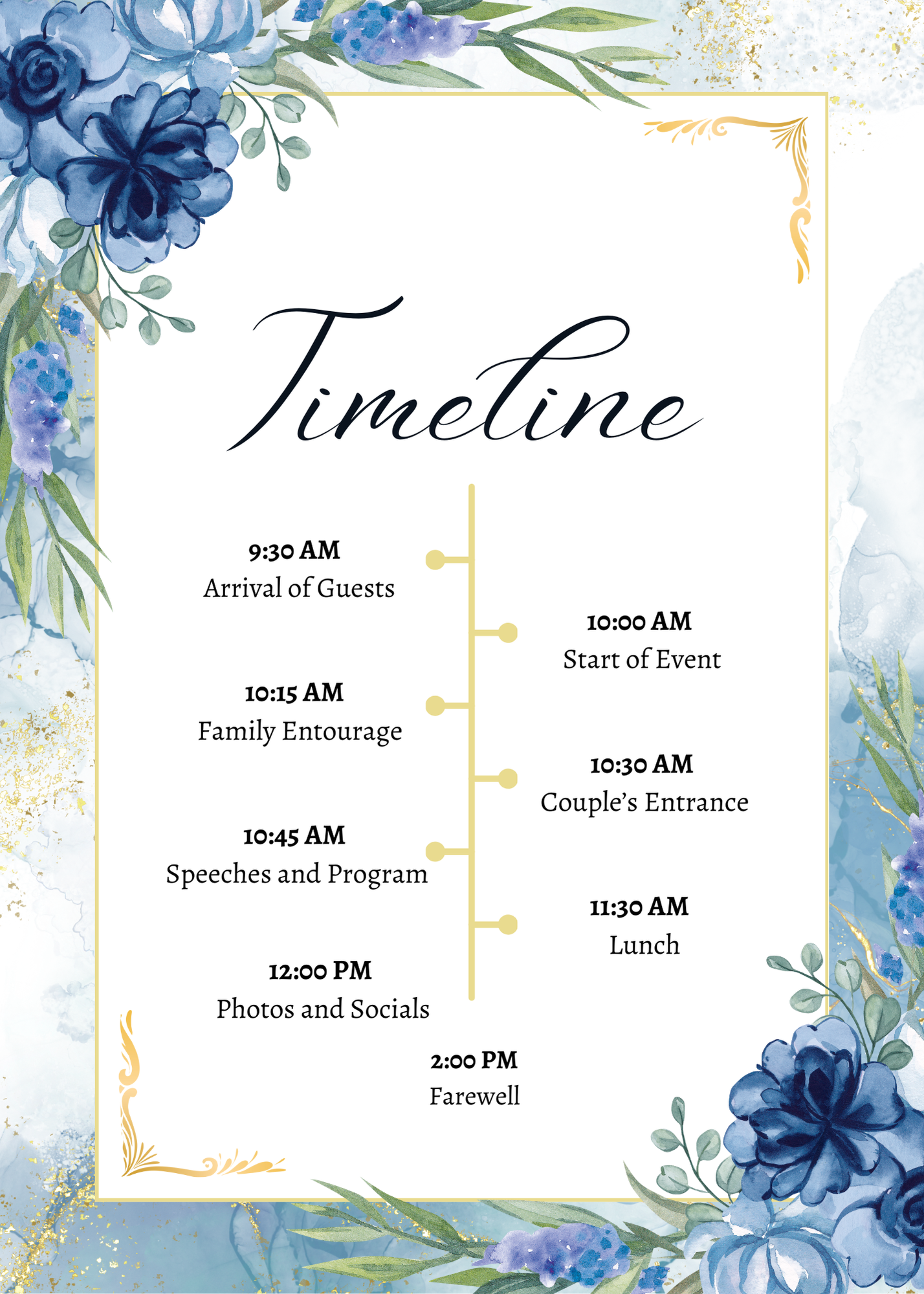 Timeline

9:30 AM
Arrival of Guests

10:00 AM
Start of Event

10:15 AM
Family Entourage

10:30 AM
Couple's Entrance

10:45 AM
Speeches and Program

11:30 AM
Lunch

12:00 PM
Photos and Socials

2:00 PM
Farewell